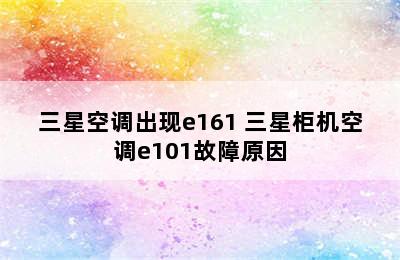 三星空调出现e161 三星柜机空调e101故障原因